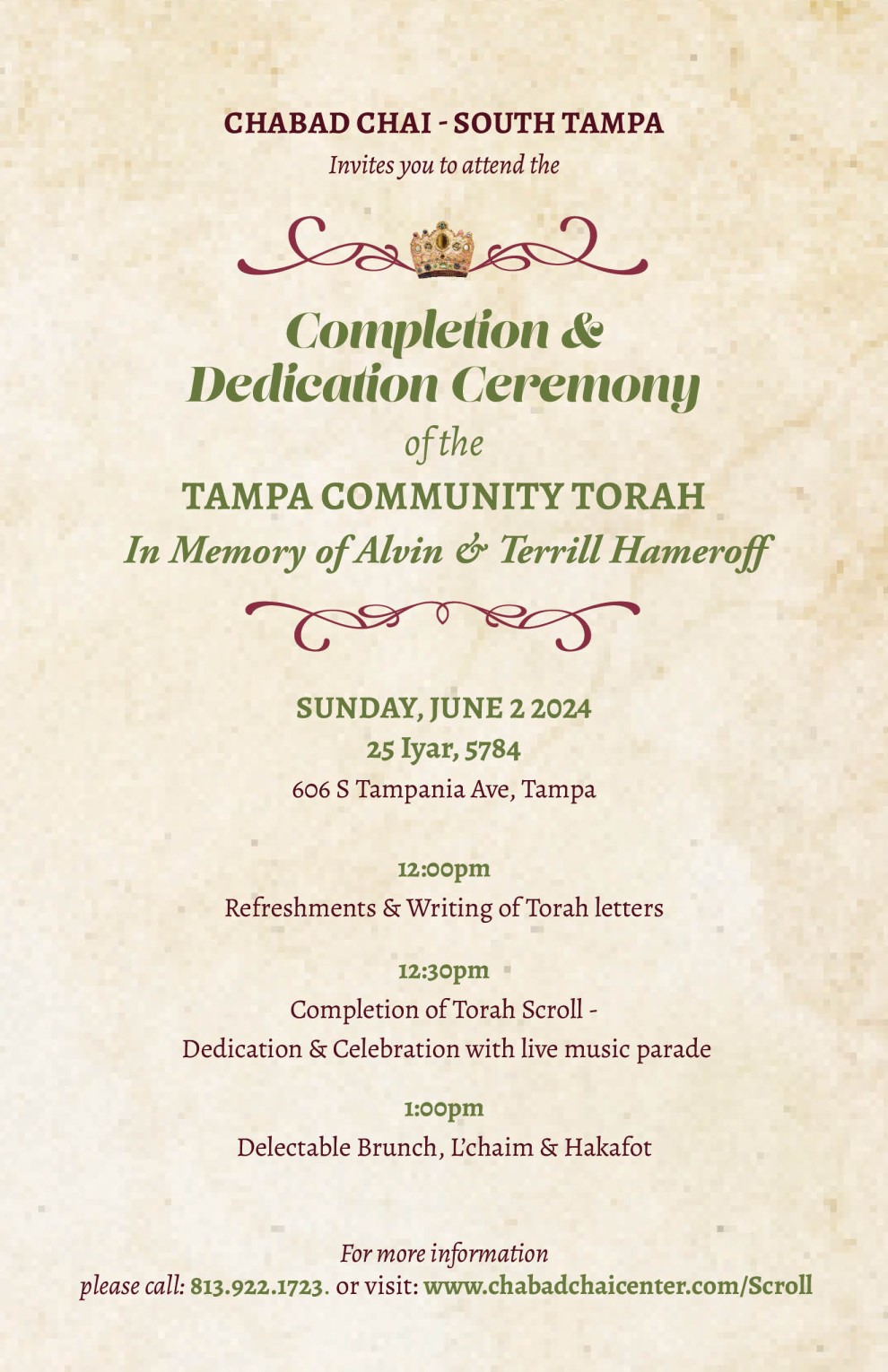 CHABAD CHAI - SOUTH TAMPA
Invites you to attend the

Completion & Dedication Ceremony
of the
TAMPA COMMUNITY TORAH
In Memory of Alvin & Terrill Hameroff

SUNDAY, JUNE 2 2024
25 Iyar, 5784
606 S Tampania Ave, Tampa

12:00pm
Refreshments & Writing of Torah letters

12:30pm
Completion of Torah Scroll -
Dedication & Celebration with live music parade

1:00pm
Delectable Brunch, L'chaim & Hakafot

For more information
please call: 813.922.1723. or visit: www.chabadchaicenter.com/Scroll